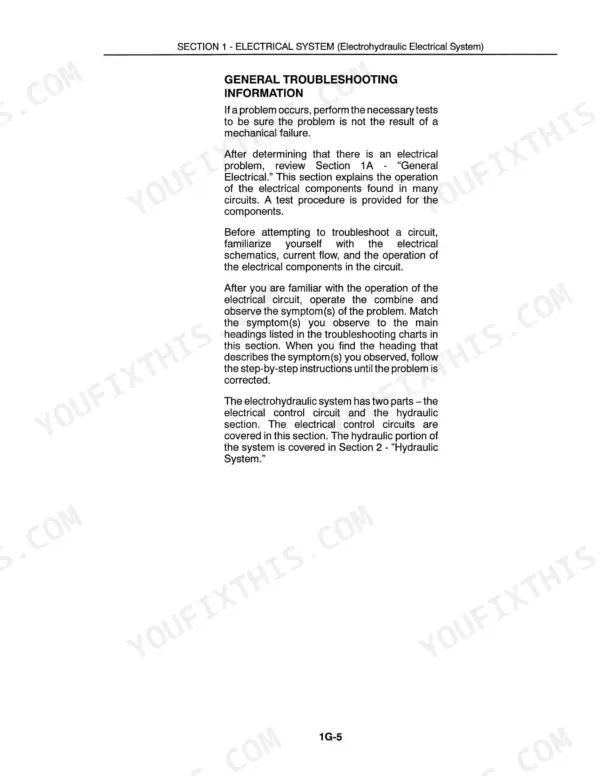 SECTION 1 - ELECTRICAL SYSTEM (Electrohydraulic Electrical System)

GENERAL TROUBLESHOOTING INFORMATION

If a problem occurs, perform the necessary tests to be sure the problem is not the result of a mechanical failure.

After determining that there is an electrical problem, review Section 1A - "General Electrical." This section explains the operation of the electrical components found in many circuits. A test procedure is provided for the components.

Before attempting to troubleshoot a circuit, familiarize yourself with the electrical schematics, current flow, and the operation of the electrical components in the circuit.

After you are familiar with the operation of the electrical circuit, operate the combine and observe the symptom(s) of the problem. Match the symptom(s) you observe to the main headings listed in the troubleshooting charts in this section. When you find the heading that describes the symptom(s) you observed, follow the step-by-step instructions until the problem is corrected.

The electrohydraulic system has two parts – the electrical control circuit and the hydraulic section. The electrical control circuits are covered in this section. The hydraulic portion of the system is covered in Section 2 - "Hydraulic System."

1G-5

YOUFIXTHIS.COM